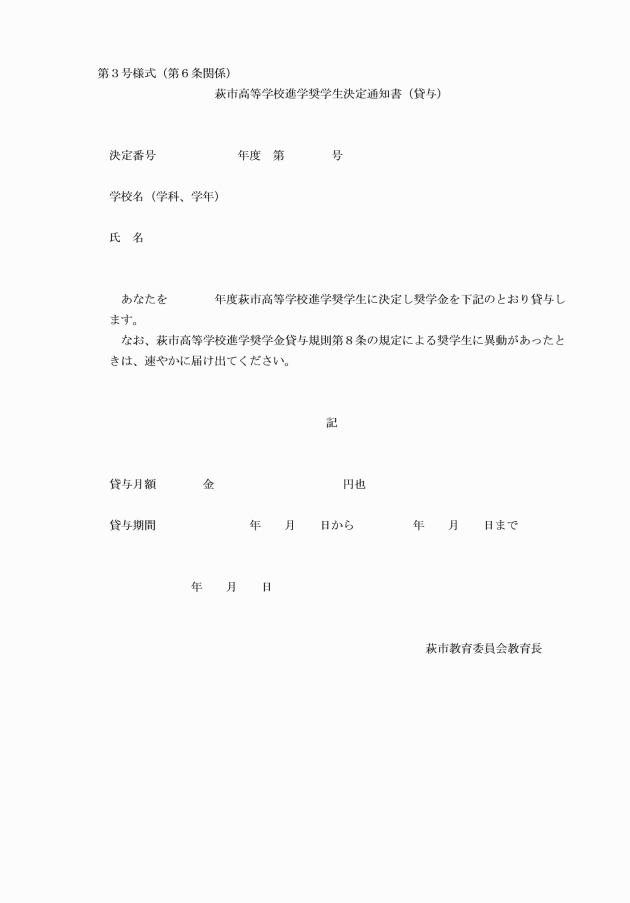 第３号様式（第６条関係）

萩市高等学校進学奨学生決定通知書（貸与）

決定番号　　　　　　　年度　第　　　　号

学校名（学科、学年）

氏　名

あなたを　　　　年度萩市高等学校進学奨学生に決定し奨学金を下記のとおり貸与します。

なお、萩市高等学校進学奨学金貸与規則第８条の規定による奨学生に異動があったときは、速やかに届け出てください。

記

貸与月額　　　　金　　　　　　　　　　円也

貸与期間　　　　　　　年　　月　　日から　　　　年　　月　　日まで

年　　月　　日

萩市教育委員会教育長